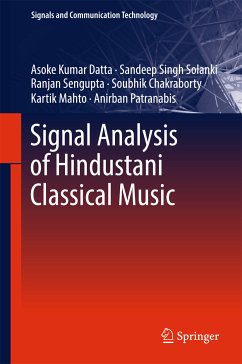 Signals and Communication Technology

Asoke Kumar Datta · Sandeep Singh Solanki
Ranjan Sengupta · Soubhik Chakraborty
Kartik Mahto · Anirban Patranabis

Signal Analysis of Hindustani Classical Music

Springer